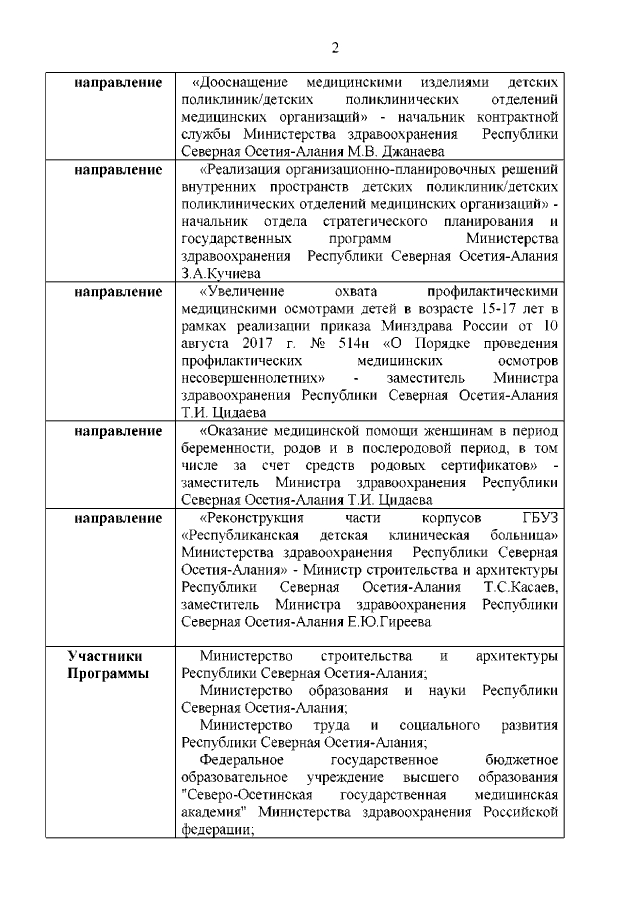 2

| | |
|---|---|
| **направление** | «Дооснащение медицинскими изделиями детских поликлиник/детских поликлинических отделений медицинских организаций» - начальник контрактной службы Министерства здравоохранения Республики Северная Осетия-Алания М.В. Джанаева |
| **направление** | «Реализация организационно-планировочных решений внутренних пространств детских поликлиник/детских поликлинических отделений медицинских организаций» - начальник отдела стратегического планирования и государственных программ Министерства здравоохранения Республики Северная Осетия-Алания З.А.Кучиева |
| **направление** | «Увеличение охвата профилактическими медицинскими осмотрами детей в возрасте 15-17 лет в рамках реализации приказа Минздрава России от 10 августа 2017 г. № 514н «О Порядке проведения профилактических медицинских осмотров несовершеннолетних» - заместитель Министра здравоохранения Республики Северная Осетия-Алания Т.И. Цидаева |
| **направление** | «Оказание медицинской помощи женщинам в период беременности, родов и в послеродовой период, в том числе за счет средств родовых сертификатов» - заместитель Министра здравоохранения Республики Северная Осетия-Алания Т.И. Цидаева |
| **направление** | «Реконструкция части корпусов ГБУЗ «Республиканская детская клиническая больница» Министерства здравоохранения Республики Северная Осетия-Алания» - Министр строительства и архитектуры Республики Северная Осетия-Алания Т.С.Касаев, заместитель Министра здравоохранения Республики Северная Осетия-Алания Е.Ю.Гиреева |
| **Участники Программы** | Министерство строительства и архитектуры Республики Северная Осетия-Алания; Министерство образования и науки Республики Северная Осетия-Алания; Министерство труда и социального развития Республики Северная Осетия-Алания; Федеральное государственное бюджетное образовательное учреждение высшего образования "Северо-Осетинская государственная медицинская академия" Министерства здравоохранения Российской федерации; |